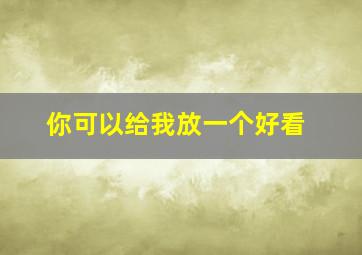 你可以给我放一个好看